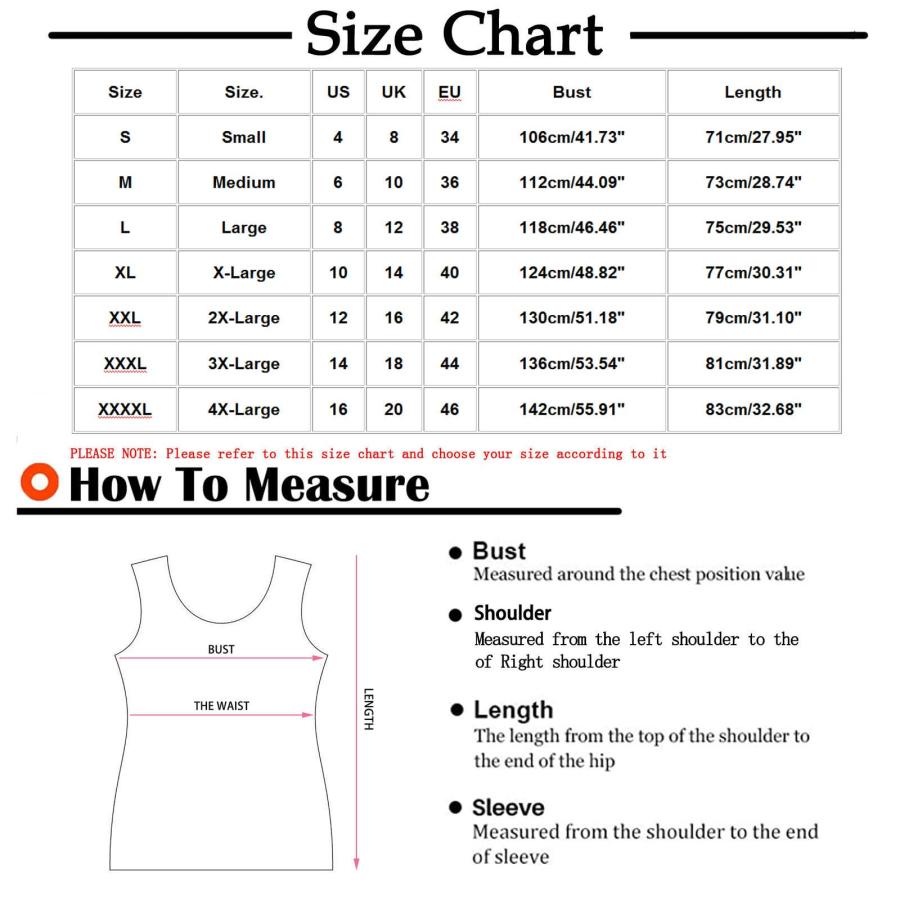 Size Chart

| Size | Size. | US | UK | EU | Bust | Length |
|---|---|---|---|---|---|---|
| S | Small | 4 | 8 | 34 | 106cm/41.73" | 71cm/27.95" |
| M | Medium | 6 | 10 | 36 | 112cm/44.09" | 73cm/28.74" |
| L | Large | 8 | 12 | 38 | 118cm/46.46" | 75cm/29.53" |
| XL | X-Large | 10 | 14 | 40 | 124cm/48.82" | 77cm/30.31" |
| XXL | 2X-Large | 12 | 16 | 42 | 130cm/51.18" | 79cm/31.10" |
| XXXL | 3X-Large | 14 | 18 | 44 | 136cm/53.54" | 81cm/31.89" |
| XXXXL | 4X-Large | 16 | 20 | 46 | 142cm/55.91" | 83cm/32.68" |

PLEASE NOTE: Please refer to this size chart and choose your size according to it

How To Measure

BUST

THE WAIST

LENGTH

Bust
Measured around the chest position value

Shoulder
Measured from the left shoulder to the of Right shoulder

Length
The length from the top of the shoulder to the end of the hip

Sleeve
Measured from the shoulder to the end of sleeve